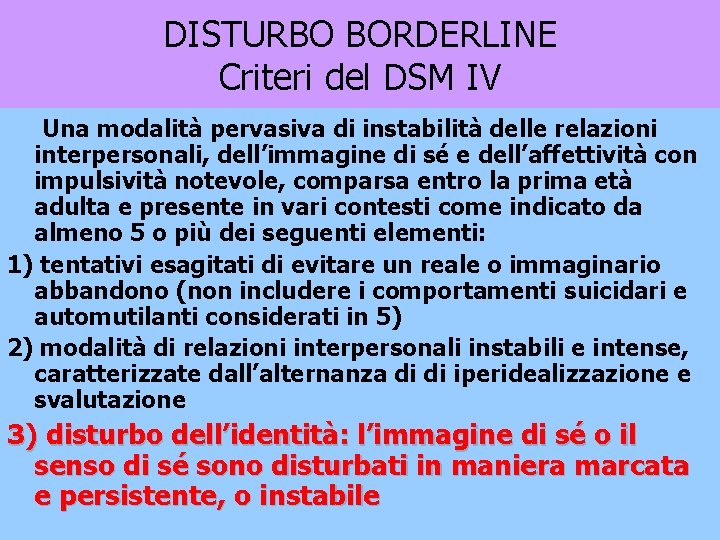 DISTURBO BORDERLINE
Criteri del DSM IV

Una modalità pervasiva di instabilità delle relazioni interpersonali, dell'immagine di sé e dell'affettività con impulsività notevole, comparsa entro la prima età adulta e presente in vari contesti come indicato da almeno 5 o più dei seguenti elementi:

1) tentativi esagitati di evitare un reale o immaginario abbandono (non includere i comportamenti suicidari e automutilanti considerati in 5)

2) modalità di relazioni interpersonali instabili e intense, caratterizzate dall'alternanza di di iperidealizzazione e svalutazione

3) disturbo dell'identità: l'immagine di sé o il senso di sé sono disturbati in maniera marcata e persistente, o instabile